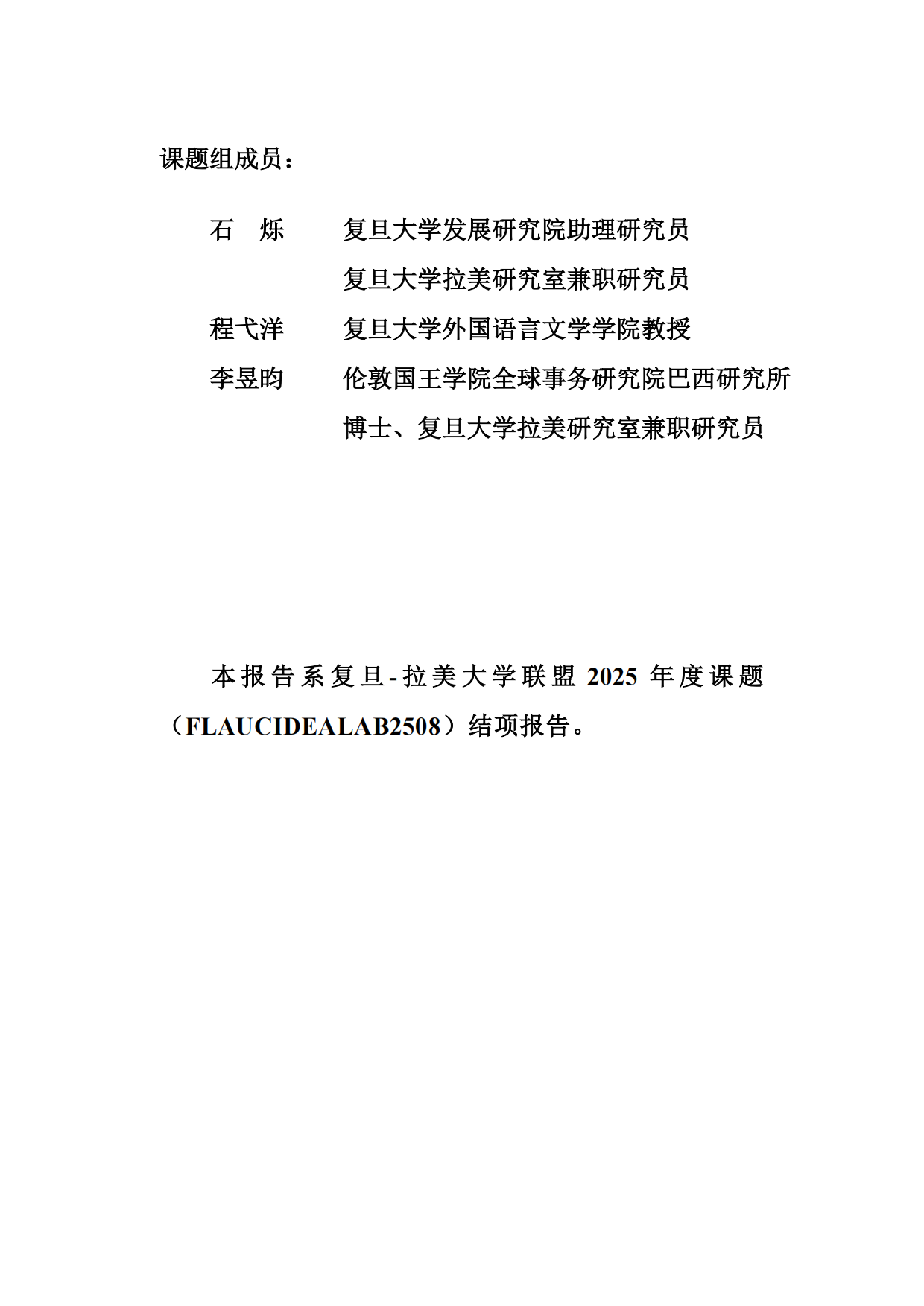 课题组成员：

石　烁　　复旦大学发展研究院助理研究员
复旦大学拉美研究室兼职研究员

程弋洋　　复旦大学外国语言文学学院教授

李昱昀　　伦敦国王学院全球事务研究院巴西研究所博士、复旦大学拉美研究室兼职研究员

本报告系复旦-拉美大学联盟 2025 年度课题（FLAUCIDEALAB2508）结项报告。